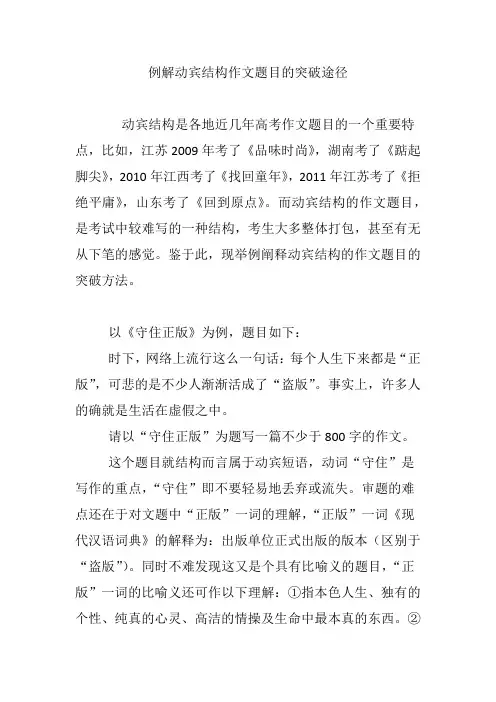 例解动宾结构作文题目的突破途径

动宾结构是各地近几年高考作文题目的一个重要特点，比如，江苏 2009 年考了《品味时尚》，湖南考了《踮起脚尖》，2010 年江西考了《找回童年》，2011 年江苏考了《拒绝平庸》，山东考了《回到原点》。而动宾结构的作文题目，是考试中较难写的一种结构，考生大多整体打包，甚至有无从下笔的感觉。鉴于此，现举例阐释动宾结构的作文题目的突破方法。

以《守住正版》为例，题目如下：

时下，网络上流行这么一句话：每个人生下来都是“正版”，可悲的是不少人渐渐活成了“盗版”。事实上，许多人的确就是生活在虚假之中。

请以“守住正版”为题写一篇不少于 800 字的作文。

这个题目就结构而言属于动宾短语，动词“守住”是写作的重点，“守住”即不要轻易地丢弃或流失。审题的难点还在于对文题中“正版”一词的理解，“正版”一词《现代汉语词典》的解释为：出版单位正式出版的版本（区别于“盗版”）。同时不难发现这又是个具有比喻义的题目，“正版”一词的比喻义还可作以下理解：①指本色人生、独有的个性、纯真的心灵、高洁的情操及生命中最本真的东西。②